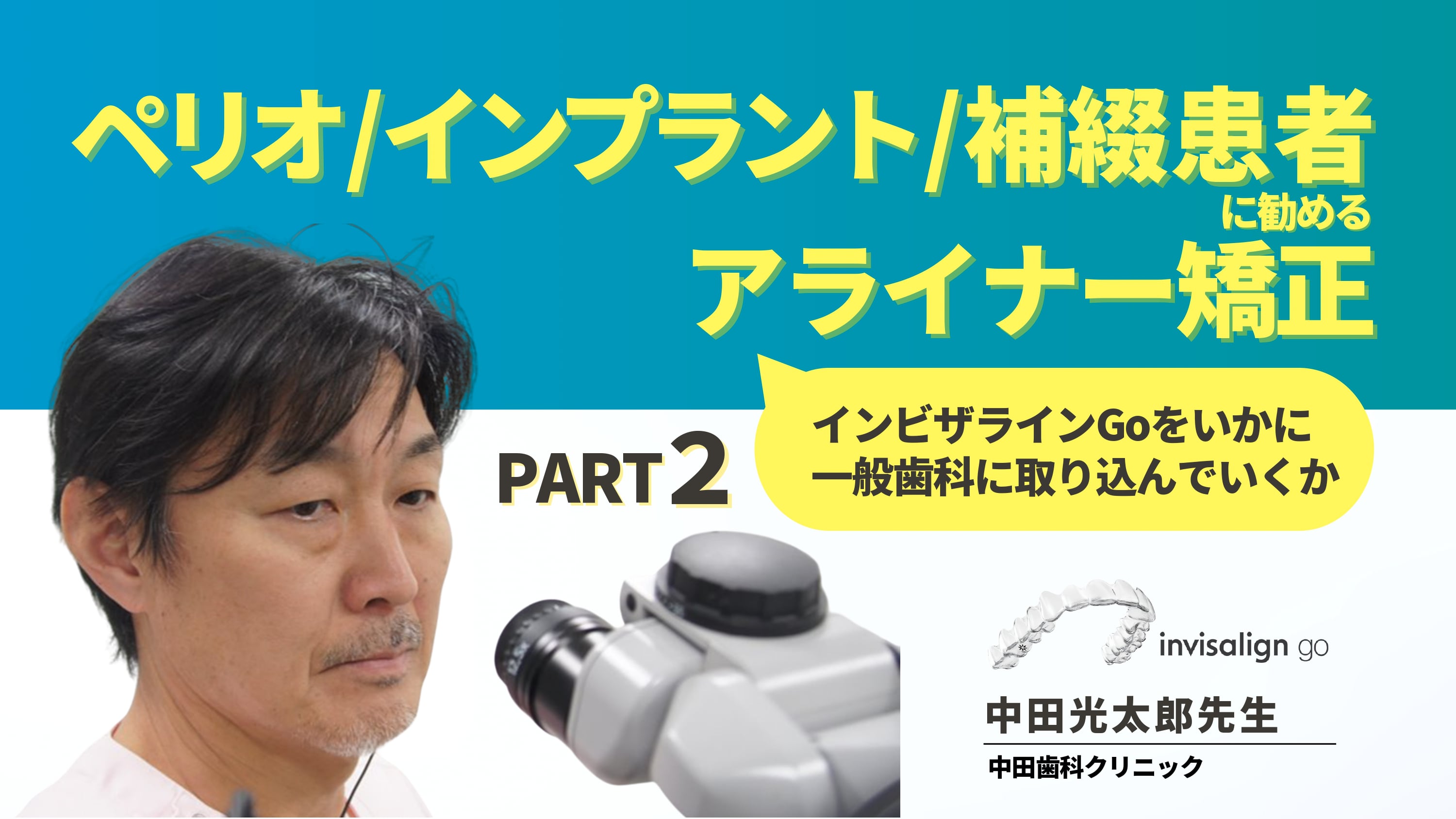 ペリオ/インプラント/補綴患者
に勧める
アライナー矯正

PART 2

インビザラインGoをいかに
一般歯科に取り込んでいくか

invisalign go

中田光太郎先生
中田歯科クリニック